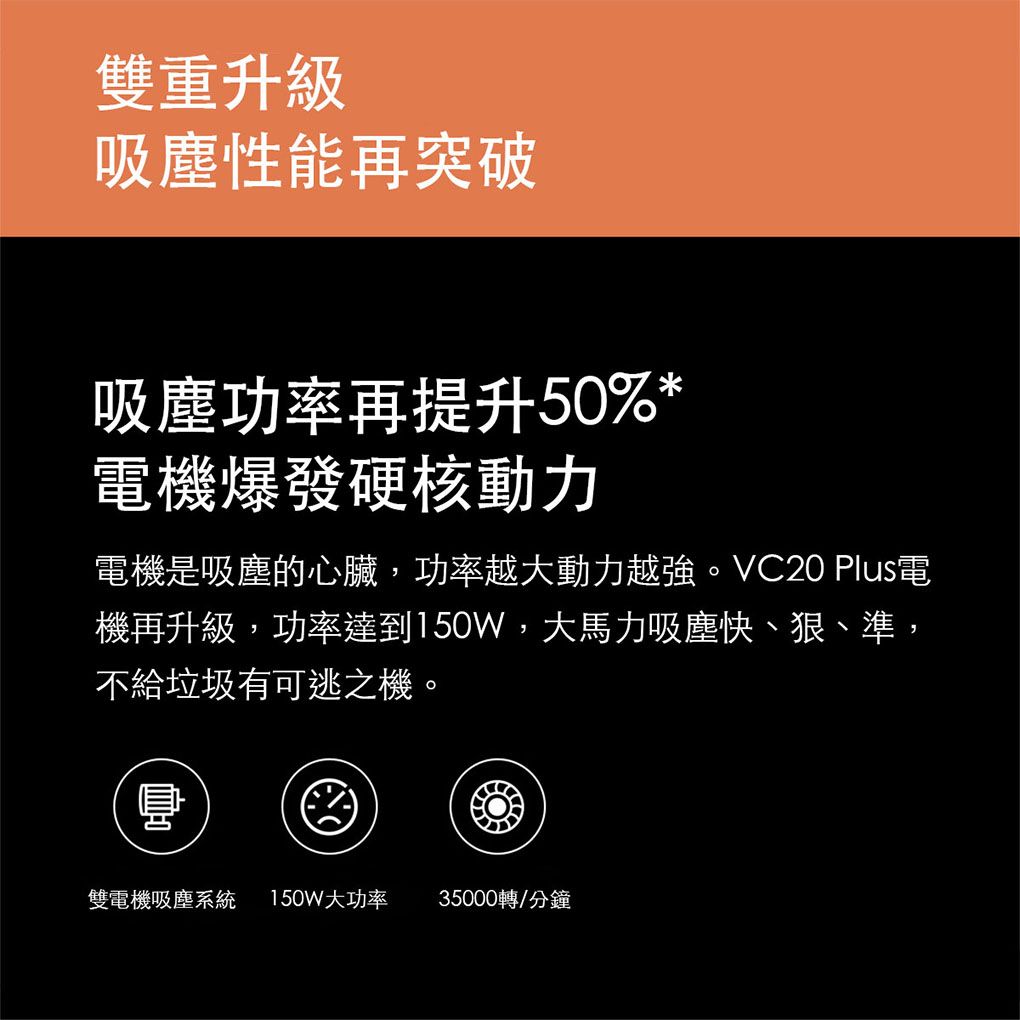 雙重升級
吸塵性能再突破

吸塵功率再提升50%*
電機爆發硬核動力

電機是吸塵的心臟，功率越大動力越強。VC20 Plus電機再升級，功率達到150W，大馬力吸塵快、狠、準，不給垃圾有可逃之機。

雙電機吸塵系統

150W大功率

35000轉/分鐘